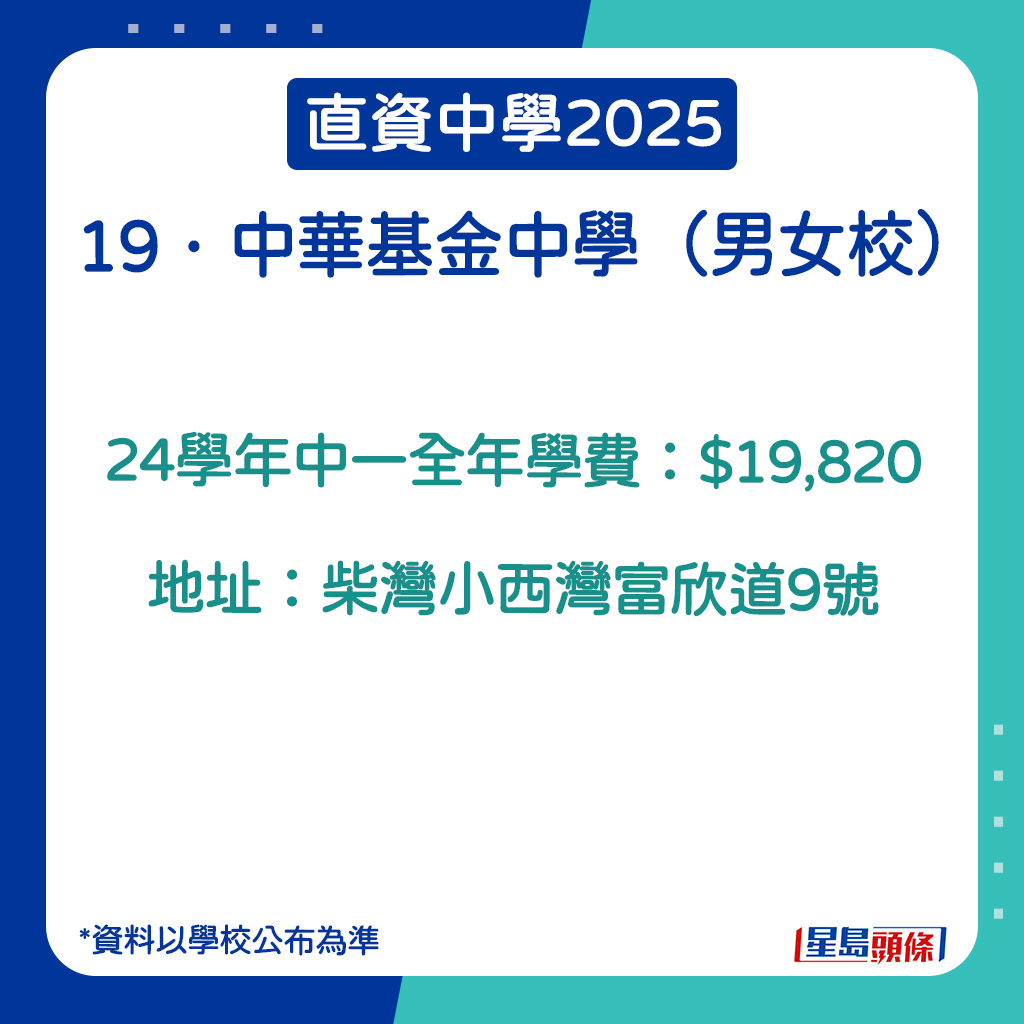 直資中學2025

19．中華基金中學（男女校）

24學年中一全年學費：$19,820

地址：柴灣小西灣富欣道9號

*資料以學校公布為準

星島頭條